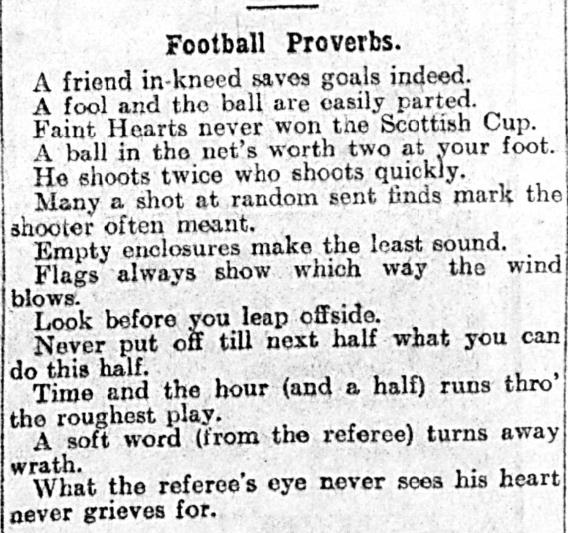 Football Proverbs.

A friend in-kneed saves goals indeed.

A fool and the ball are easily parted.

Faint Hearts never won the Scottish Cup.

A ball in the net's worth two at your foot.

He shoots twice who shoots quickly.

Many a shot at random sent finds mark the shooter often meant.

Empty enclosures make the least sound.

Flags always show which way the wind blows.

Look before you leap offside.

Never put off till next half what you can do this half.

Time and the hour (and a half) runs thro' the roughest play.

A soft word (from the referee) turns away wrath.

What the referee's eye never sees his heart never grieves for.